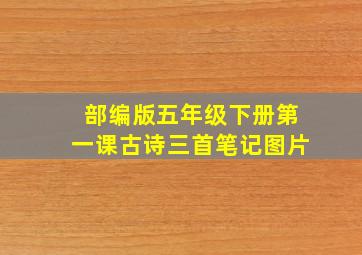 部编版五年级下册第一课古诗三首笔记图片